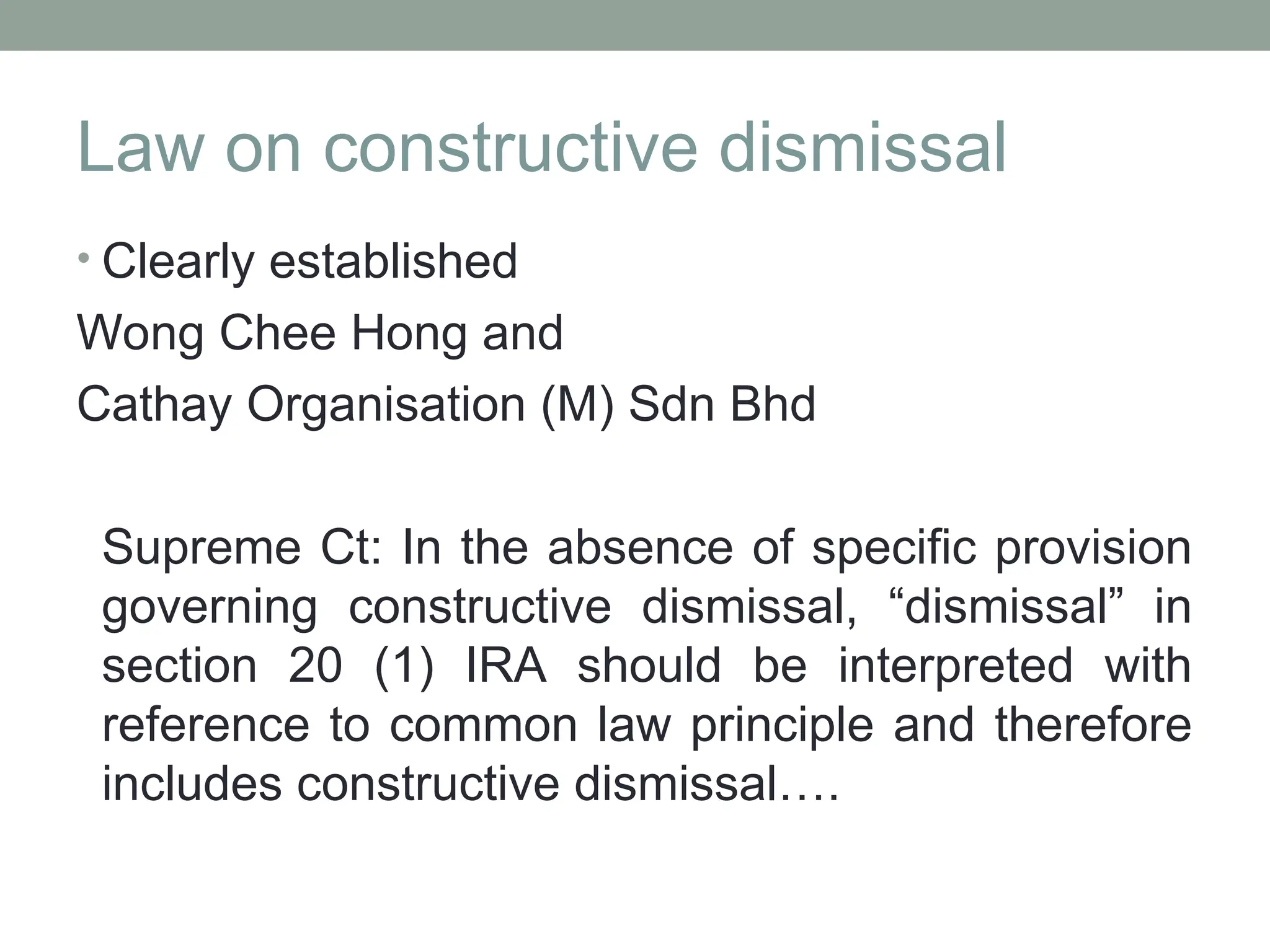 Law on constructive dismissal

• Clearly established

Wong Chee Hong and

Cathay Organisation (M) Sdn Bhd

Supreme Ct: In the absence of specific provision governing constructive dismissal, “dismissal” in section 20 (1) IRA should be interpreted with reference to common law principle and therefore includes constructive dismissal….